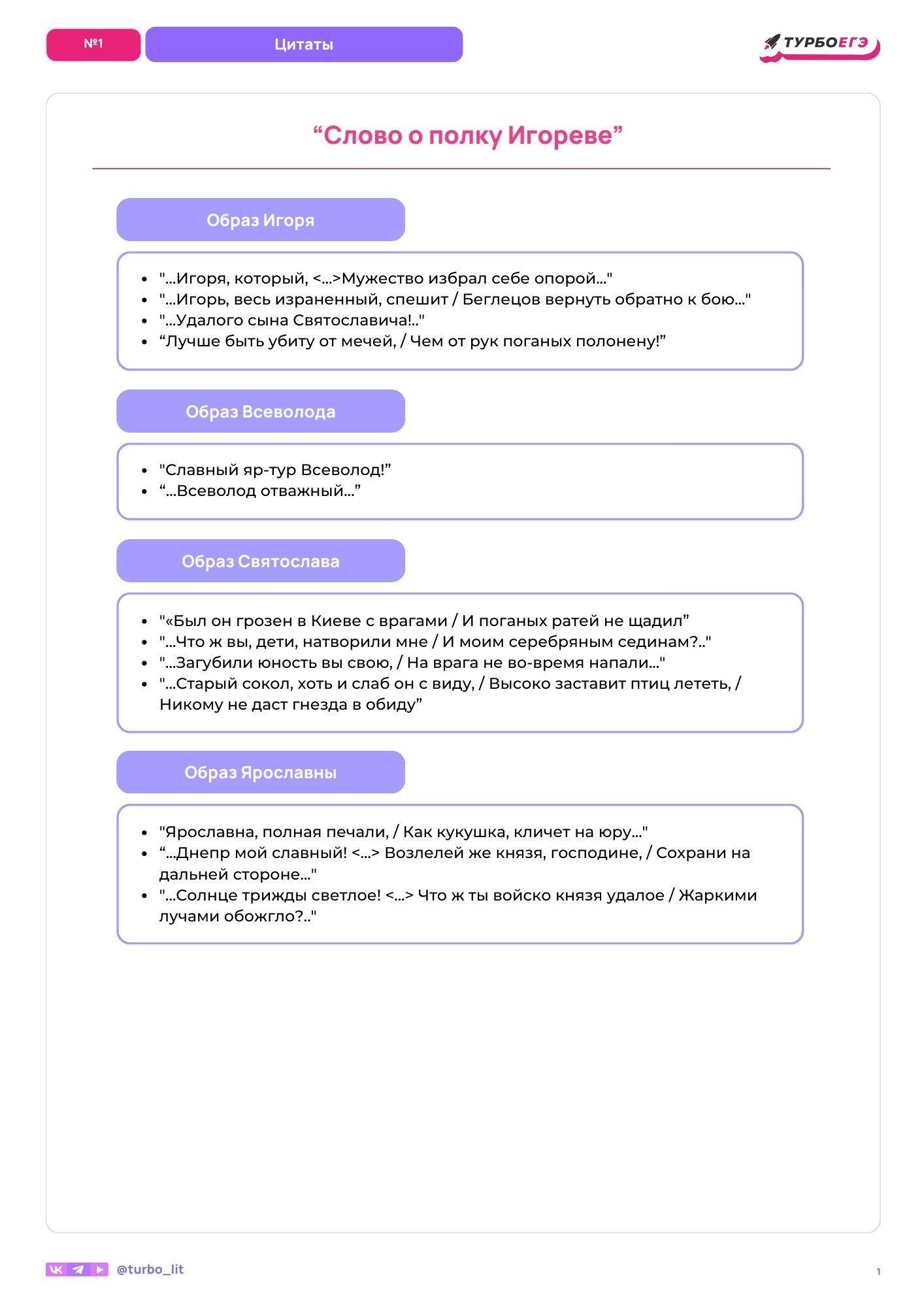 №1

Цитаты

ТУРБОЕГЭ

“Слово о полку Игореве”

Образ Игоря

- "...Игоря, который, <...>Мужество избрал себе опорой..."
- "...Игорь, весь израненный, спешит / Беглецов вернуть обратно к бою..."
- "...Удалого сына Святославича!.."
- “Лучше быть убиту от мечей, / Чем от рук поганых полонену!”

Образ Всеволода

- "Славный яр-тур Всеволод!”
- “...Всеволод отважный...”

Образ Святослава

- "«Был он грозен в Киеве с врагами / И поганых ратей не щадил”
- "...Что ж вы, дети, натворили мне / И моим серебряным сединам?.."
- "...Загубили юность вы свою, / На врага не во-время напали..."
- "...Старый сокол, хоть и слаб он с виду, / Высоко заставит птиц лететь, / Никому не даст гнезда в обиду”

Образ Ярославны

- "Ярославна, полная печали, / Как кукушка, кличет на юру..."
- “...Днепр мой славный! <...> Возлелей же князя, господине, / Сохрани на дальней стороне..."
- "...Солнце трижды светлое! <...> Что ж ты войско князя удалое / Жаркими лучами обожгло?.."

@turbo_lit

1